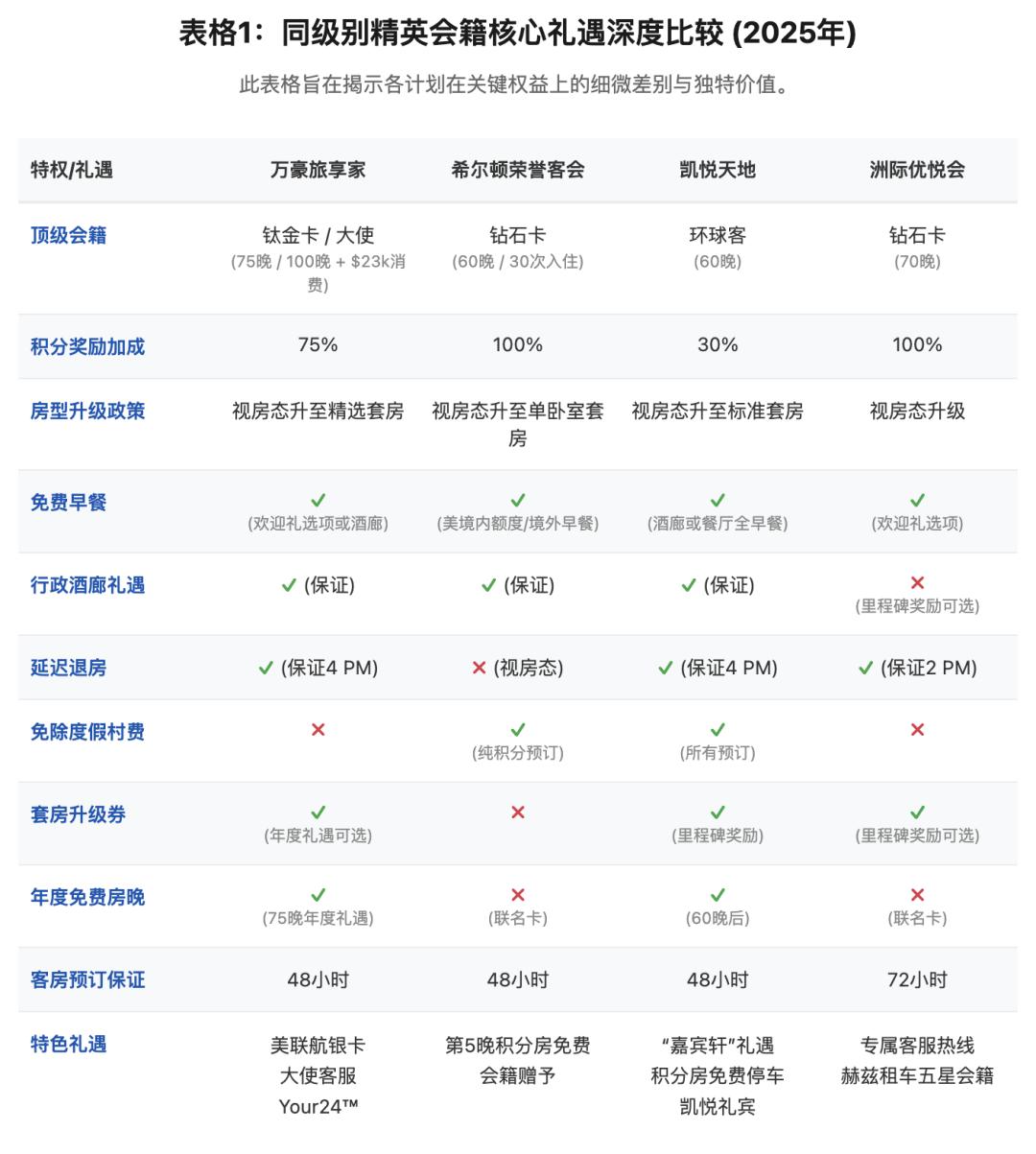 表格1：同级别精英会籍核心礼遇深度比较 (2025年)

此表格旨在揭示各计划在关键权益上的细微差别与独特价值。

| 特权/礼遇 | 万豪旅享家 | 希尔顿荣誉客会 | 凯悦天地 | 洲际优悦会 |
|---|---|---|---|---|
| 顶级会籍 | 钛金卡 / 大使 (75晚 / 100晚 + $23k消费) | 钻石卡 (60晚 / 30次入住) | 环球客 (60晚) | 钻石卡 (70晚) |
| 积分奖励加成 | 75% | 100% | 30% | 100% |
| 房型升级政策 | 视房态升至精选套房 | 视房态升至单卧室套房 | 视房态升至标准套房 | 视房态升级 |
| 免费早餐 | ✓ (欢迎礼选项或酒廊) | ✓ (美境内额度/境外早餐) | ✓ (酒廊或餐厅全早餐) | ✓ (欢迎礼选项) |
| 行政酒廊礼遇 | ✓ (保证) | ✓ (保证) | ✓ (保证) | ✕ (里程碑奖励可选) |
| 延迟退房 | ✓ (保证4 PM) | ✕ (视房态) | ✓ (保证4 PM) | ✓ (保证2 PM) |
| 免除度假村费 | ✕ | ✓ (纯积分预订) | ✓ (所有预订) | ✕ |
| 套房升级券 | ✓ (年度礼遇可选) | ✕ | ✓ (里程碑奖励) | ✓ (里程碑奖励可选) |
| 年度免费房晚 | ✓ (75晚年度礼遇) | ✕ (联名卡) | ✓ (60晚后) | ✕ (联名卡) |
| 客房预订保证 | 48小时 | 48小时 | 48小时 | 72小时 |
| 特色礼遇 | 美联航银卡 大使客服 Your24™ | 第5晚积分房免费 会籍赠予 | “嘉宾轩”礼遇 积分房免费停车 凯悦礼宾 | 专属客服热线 赫兹租车五星会籍 |